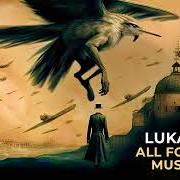 LUKA
ALL FO
MUS